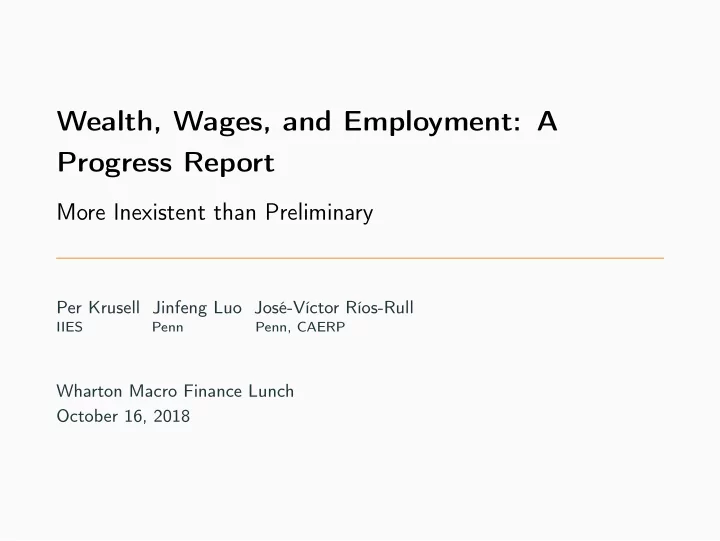 Wealth, Wages, and Employment: A Progress Report

More Inexistent than Preliminary

Per Krusell
IIES

Jinfeng Luo
Penn

José-Víctor Ríos-Rull
Penn, CAERP

Wharton Macro Finance Lunch
October 16, 2018